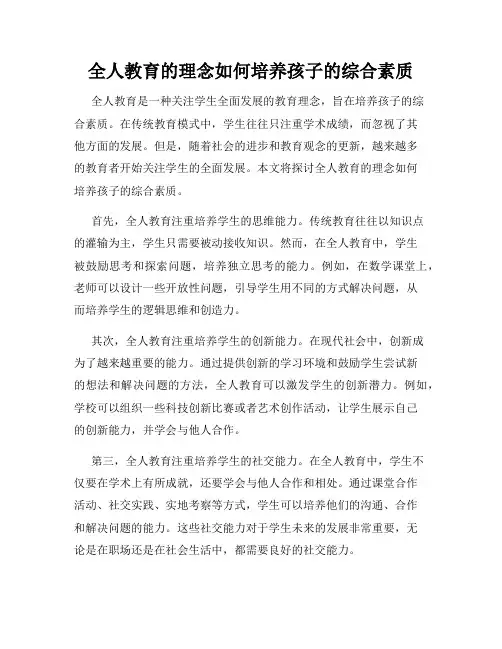 全人教育的理念如何培养孩子的综合素质

全人教育是一种关注学生全面发展的教育理念，旨在培养孩子的综合素质。在传统教育模式中，学生往往只注重学术成绩，而忽视了其他方面的发展。但是，随着社会的进步和教育观念的更新，越来越多的教育者开始关注学生的全面发展。本文将探讨全人教育的理念如何培养孩子的综合素质。

首先，全人教育注重培养学生的思维能力。传统教育往往以知识点的灌输为主，学生只需要被动接收知识。然而，在全人教育中，学生被鼓励思考和探索问题，培养独立思考的能力。例如，在数学课堂上，老师可以设计一些开放性问题，引导学生用不同的方式解决问题，从而培养学生的逻辑思维和创造力。

其次，全人教育注重培养学生的创新能力。在现代社会中，创新成为了越来越重要的能力。通过提供创新的学习环境和鼓励学生尝试新的想法和解决问题的方法，全人教育可以激发学生的创新潜力。例如，学校可以组织一些科技创新比赛或者艺术创作活动，让学生展示自己的创新能力，并学会与他人合作。

第三，全人教育注重培养学生的社交能力。在全人教育中，学生不仅要在学术上有所成就，还要学会与他人合作和相处。通过课堂合作活动、社交实践、实地考察等方式，学生可以培养他们的沟通、合作和解决问题的能力。这些社交能力对于学生未来的发展非常重要，无论是在职场还是在社会生活中，都需要良好的社交能力。